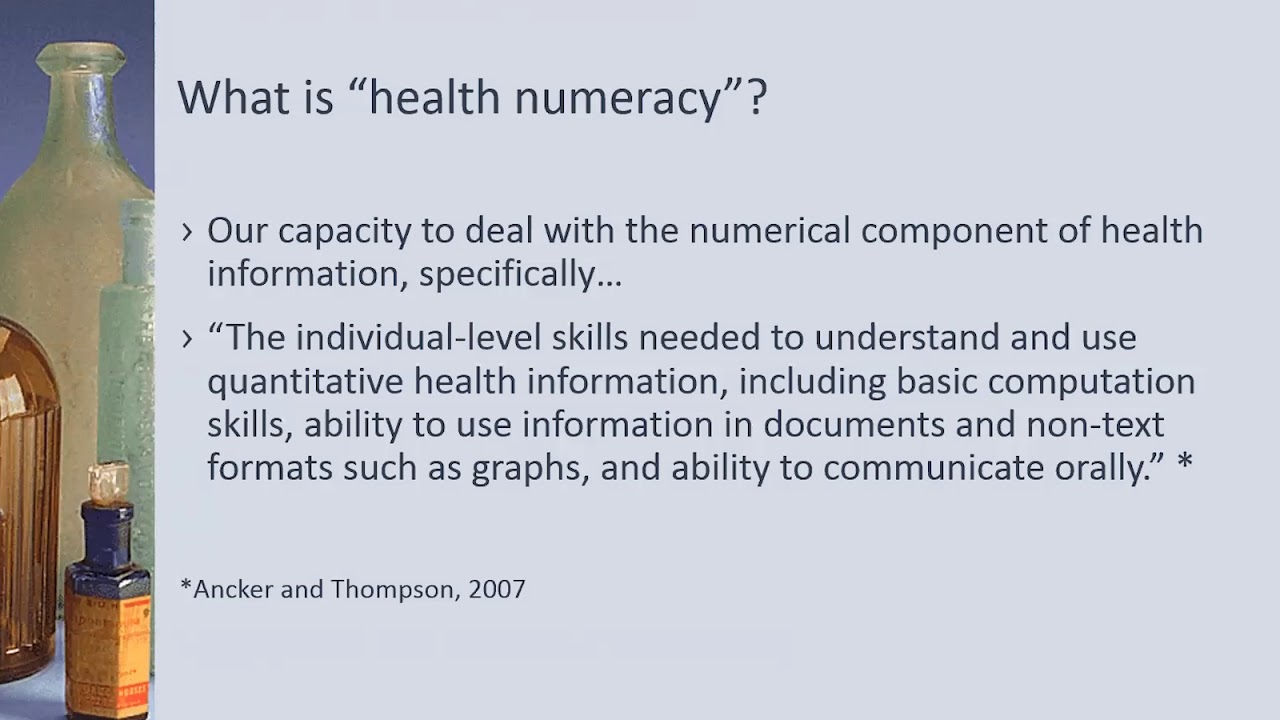 What is “health numeracy”?

› Our capacity to deal with the numerical component of health information, specifically…

› “The individual-level skills needed to understand and use quantitative health information, including basic computation skills, ability to use information in documents and non-text formats such as graphs, and ability to communicate orally.” *

*Ancker and Thompson, 2007